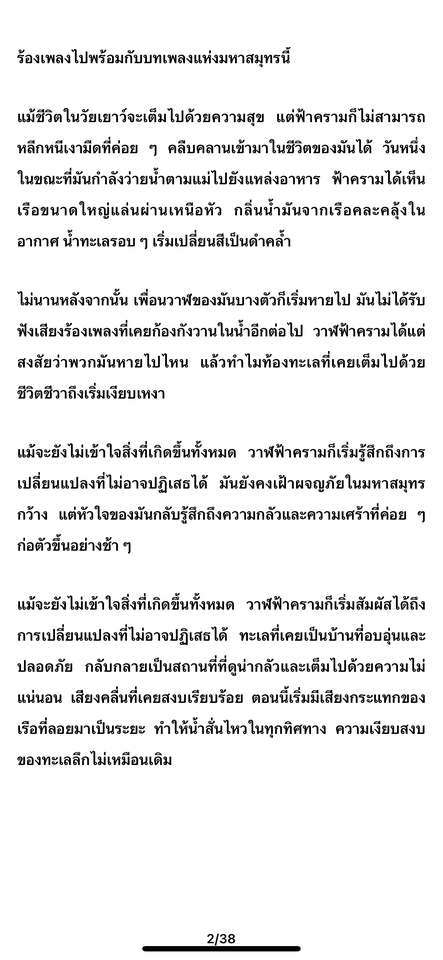 ร้องเพลงไปพร้อมกับบทเพลงแห่งมหาสมุทรนี้

แม้ชีวิตในวัยเยาว์จะเต็มไปด้วยความสุข แต่ฟ้าครามก็ไม่สามารถหลีกหนีเงามืดที่ค่อย ๆ คลืบคลานเข้ามาในชีวิตของมันได้ วันหนึ่งในขณะที่มันกำลังว่ายน้ำตามแม่ไปยังแหล่งอาหาร ฟ้าครามได้เห็นเรือขนาดใหญ่แล่นผ่านเหนือหัว กลิ่นน้ำมันจากเรือคละคลุ้งในอากาศ น้ำทะเลรอบ ๆ เริ่มเปลี่ยนสีเป็นดำคล้ำ

ไม่นานหลังจากนั้น เพื่อนวาฬของมันบางตัวก็เริ่มหายไป มันไม่ได้รับฟังเสียงร้องเพลงที่เคยก้องกังวานในน้ำอีกต่อไป วาฬฟ้าครามได้แต่สงสัยว่าพวกมันหายไปไหน แล้วทำไมท้องทะเลที่เคยเต็มไปด้วยชีวิตชีวาถึงเริ่มเงียบเหงา

แม้จะยังไม่เข้าใจสิ่งที่เกิดขึ้นทั้งหมด วาฬฟ้าครามก็เริ่มรู้สึกถึงการเปลี่ยนแปลงที่ไม่อาจปฏิเสธได้ มันยังคงเฝ้าผจญภัยในมหาสมุทรกว้าง แต่หัวใจของมันกลับรู้สึกถึงความกลัวและความเศร้าที่ค่อย ๆ ก่อตัวขึ้นอย่างช้า ๆ

แม้จะยังไม่เข้าใจสิ่งที่เกิดขึ้นทั้งหมด วาฬฟ้าครามก็เริ่มสัมผัสได้ถึงการเปลี่ยนแปลงที่ไม่อาจปฏิเสธได้ ทะเลที่เคยเป็นบ้านที่อบอุ่นและปลอดภัย กลับกลายเป็นสถานที่ที่ดูน่ากลัวและเต็มไปด้วยความไม่แน่นอน เสียงคลื่นที่เคยสงบเรียบร้อย ตอนนี้เริ่มมีเสียงกระแทกของเรือที่ลอยมาเป็นระยะ ทำให้น้ำสั่นไหวในทุกทิศทาง ความเงียบสงบของทะเลลึกไม่เหมือนเดิม

2/38